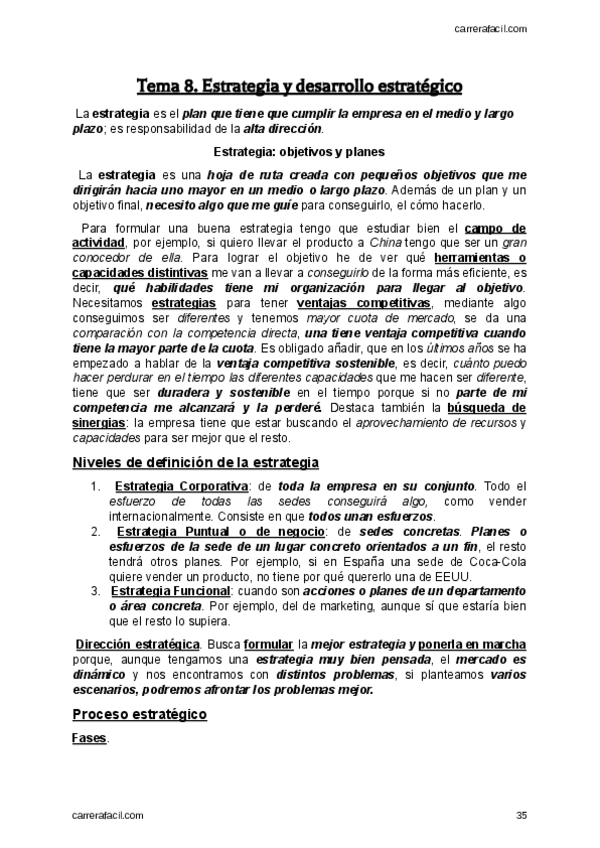 carrerafacil.com

Tema 8. Estrategia y desarrollo estratégico

La estrategia es el plan que tiene que cumplir la empresa en el medio y largo plazo; es responsabilidad de la alta dirección.

Estrategia: objetivos y planes

La estrategia es una hoja de ruta creada con pequeños objetivos que me dirigirán hacia uno mayor en un medio o largo plazo. Además de un plan y un objetivo final, necesito algo que me guíe para conseguirlo, el cómo hacerlo.

Para formular una buena estrategia tengo que estudiar bien el campo de actividad, por ejemplo, si quiero llevar el producto a China tengo que ser un gran conocedor de ella. Para lograr el objetivo he de ver qué herramientas o capacidades distintivas me van a llevar a conseguirlo de la forma más eficiente, es decir, qué habilidades tiene mi organización para llegar al objetivo. Necesitamos estrategias para tener ventajas competitivas, mediante algo conseguimos ser diferentes y tenemos mayor cuota de mercado, se da una comparación con la competencia directa, una tiene ventaja competitiva cuando tiene la mayor parte de la cuota. Es obligado añadir, que en los últimos años se ha empezado a hablar de la ventaja competitiva sostenible, es decir, cuánto puedo hacer perdurar en el tiempo las diferentes capacidades que me hacen ser diferente, tiene que ser duradera y sostenible en el tiempo porque si no parte de mi competencia me alcanzará y la perderé. Destaca también la búsqueda de sinergias: la empresa tiene que estar buscando el aprovechamiento de recursos y capacidades para ser mejor que el resto.

Niveles de definición de la estrategia

1. Estrategia Corporativa: de toda la empresa en su conjunto. Todo el esfuerzo de todas las sedes conseguirá algo, como vender internacionalmente. Consiste en que todos unan esfuerzos.
2. Estrategia Puntual o de negocio: de sedes concretas. Planes o esfuerzos de la sede de un lugar concreto orientados a un fin, el resto tendrá otros planes. Por ejemplo, si en España una sede de Coca-Cola quiere vender un producto, no tiene por qué quererlo una de EEUU.
3. Estrategia Funcional: cuando son acciones o planes de un departamento o área concreta. Por ejemplo, del de marketing, aunque sí que estaría bien que el resto lo supiera.

Dirección estratégica. Busca formular la mejor estrategia y ponerla en marcha porque, aunque tengamos una estrategia muy bien pensada, el mercado es dinámico y nos encontramos con distintos problemas, si planteamos varios escenarios, podremos afrontar los problemas mejor.

Proceso estratégico

Fases.

carrerafacil.com

35